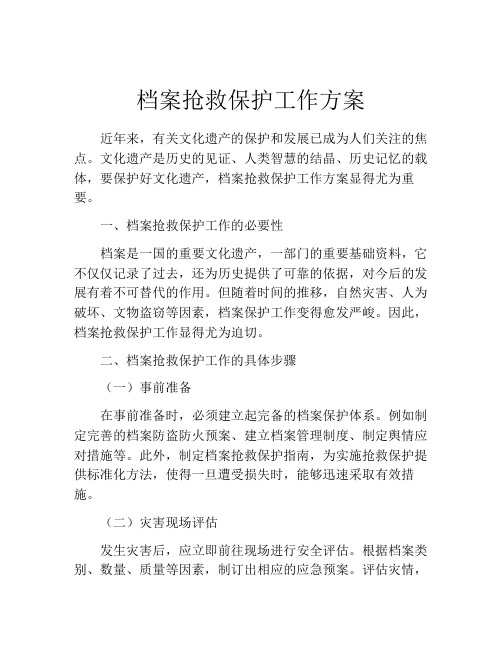 档案抢救保护工作方案

近年来，有关文化遗产的保护和发展已成为人们关注的焦点。文化遗产是历史的见证、人类智慧的结晶、历史记忆的载体，要保护好文化遗产，档案抢救保护工作方案显得尤为重要。

一、档案抢救保护工作的必要性

档案是一国的重要文化遗产，一部门的重要基础资料，它不仅仅记录了过去，还为历史提供了可靠的依据，对今后的发展有着不可替代的作用。但随着时间的推移，自然灾害、人为破坏、文物盗窃等因素，档案保护工作变得愈发严峻。因此，档案抢救保护工作显得尤为迫切。

二、档案抢救保护工作的具体步骤

（一）事前准备

在事前准备时，必须建立起完备的档案保护体系。例如制定完善的档案防盗防火预案、建立档案管理制度、制定舆情应对措施等。此外，制定档案抢救保护指南，为实施抢救保护提供标准化方法，使得一旦遭受损失时，能够迅速采取有效措施。

（二）灾害现场评估

发生灾害后，应立即前往现场进行安全评估。根据档案类别、数量、质量等因素，制订出相应的应急预案。评估灾情，